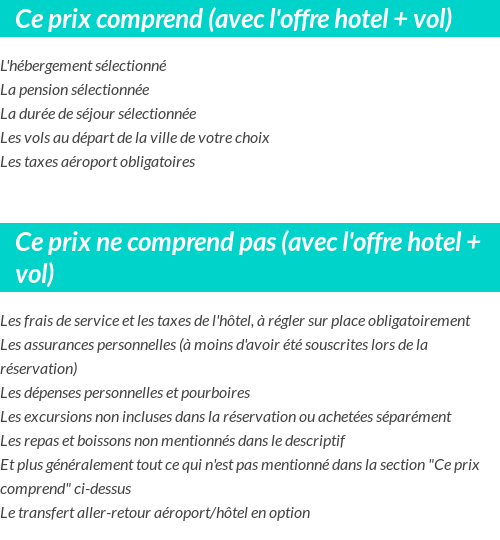 Ce prix comprend (avec l'offre hotel + vol)

L'hébergement sélectionné
La pension sélectionnée
La durée de séjour sélectionnée
Les vols au départ de la ville de votre choix
Les taxes aéroport obligatoires

Ce prix ne comprend pas (avec l'offre hotel + vol)

Les frais de service et les taxes de l'hôtel, à régler sur place obligatoirement
Les assurances personnelles (à moins d'avoir été souscrites lors de la réservation)
Les dépenses personnelles et pourboires
Les excursions non incluses dans la réservation ou achetées séparément
Les repas et boissons non mentionnés dans le descriptif
Et plus généralement tout ce qui n'est pas mentionné dans la section "Ce prix comprend" ci-dessus
Le transfert aller-retour aéroport/hôtel en option